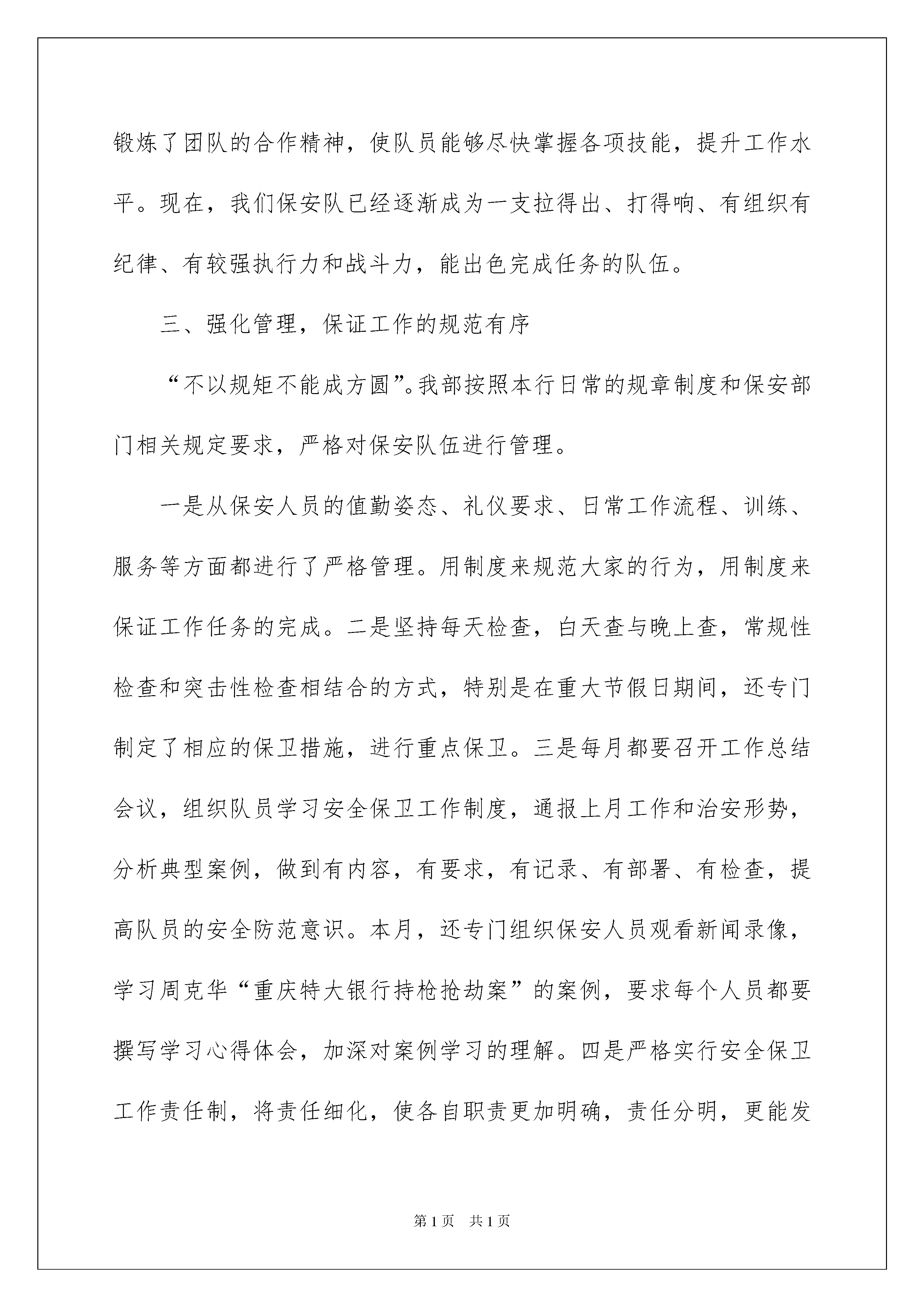 锻炼了团队的合作精神，使队员能够尽快掌握各项技能，提升工作水平。现在，我们保安队已经逐渐成为一支拉得出、打得响、有组织有纪律、有较强执行力和战斗力，能出色完成任务的队伍。

三、强化管理，保证工作的规范有序

“不以规矩不能成方圆”。我部按照本行日常的规章制度和保安部门相关规定要求，严格对保安队伍进行管理。

一是从保安人员的值勤姿态、礼仪要求、日常工作流程、训练、服务等方面都进行了严格管理。用制度来规范大家的行为，用制度来保证工作任务的完成。二是坚持每天检查，白天查与晚上查，常规性检查和突击性检查相结合的方式，特别是在重大节假日期间，还专门制定了相应的保卫措施，进行重点保卫。三是每月都要召开工作总结会议，组织队员学习安全保卫工作制度，通报上月工作和治安形势，分析典型案例，做到有内容，有要求，有记录、有部署、有检查，提高队员的安全防范意识。本月，还专门组织保安人员观看新闻录像，学习周克华“重庆特大银行持枪抢劫案”的案例，要求每个人员都要撰写学习心得体会，加深对案例学习的理解。四是严格实行安全保卫工作责任制，将责任细化，使各自职责更加明确，责任分明，更能发

第1页 共1页